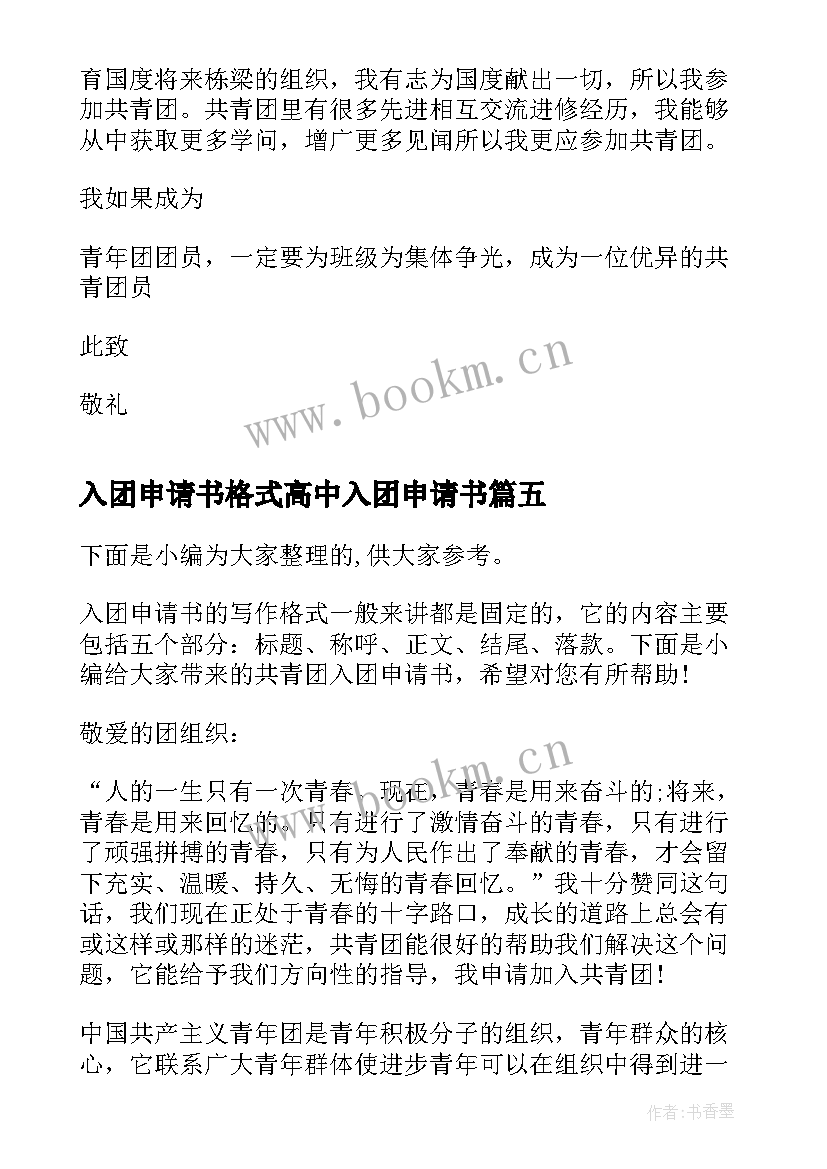 育国度将来栋梁的组织，我有志为国度献出一切，所以我参加共青团。共青团里有很多先进相互交流进修经历，我能够从中获取更多学问，增广更多见闻所以我更应参加共青团。

我如果成为

青年团团员，一定要为班级为集体争光，成为一位优异的共青团员

此致

敬礼

www.bookm.cn

入团申请书格式高中入团申请书篇五

下面是小编为大家整理的,供大家参考。

入团申请书的写作格式一般来讲都是固定的，它的内容主要包括五个部分：标题、称呼、正文、结尾、落款。下面是小编给大家带来的共青团入团申请书，希望对您有所帮助！

敬爱的团组织：

www.bookm.cn

“人的一生只有一次青春。现在，青春是用来奋斗的;将来，青春是用来回忆的。只有进行了激情奋斗的青春，只有进行了顽强拼搏的青春，只有为人民作出了奉献的青春，才会留下充实、温暖、持久、无悔的青春回忆。”我十分赞同这句话，我们现在正处于青春的十字路口，成长的道路上总会有或这样或那样的迷茫，共青团能很好的帮助我们解决这个问题，它能给予我们方向性的指导，我申请加入共青团！

中国共产主义青年团是青年积极分子的组织，青年群众的核心，它联系广大青年群体使进步青年可以在组织中得到进一

作者：书香墨